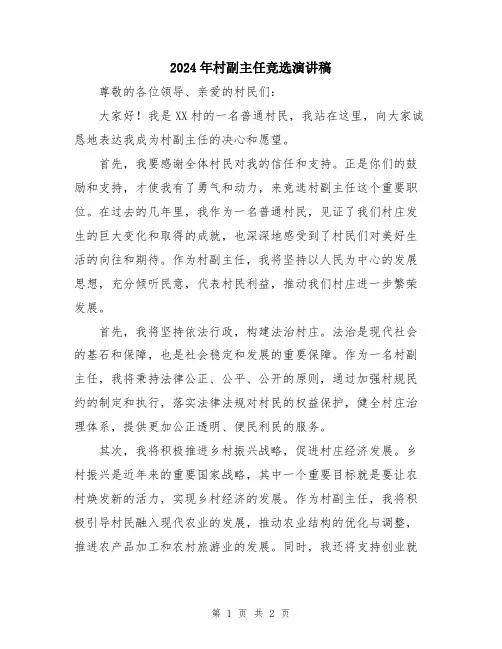 2024年村副主任竞选演讲稿

尊敬的各位领导、亲爱的村民们：

大家好！我是XX村的一名普通村民，我站在这里，向大家诚恳地表达我成为村副主任的决心和愿望。

首先，我要感谢全体村民对我的信任和支持。正是你们的鼓励和支持，才使我有了勇气和动力，来竞选村副主任这个重要职位。在过去的几年里，我作为一名普通村民，见证了我们村庄发生的巨大变化和取得的成就，也深深地感受到了村民们对美好生活的向往和期待。作为村副主任，我将坚持以人民为中心的发展思想，充分倾听民意，代表村民利益，推动我们村庄进一步繁荣发展。

首先，我将坚持依法行政，构建法治村庄。法治是现代社会的基石和保障，也是社会稳定和发展的重要保障。作为一名村副主任，我将秉持法律公正、公平、公开的原则，通过加强村规民约的制定和执行，落实法律法规对村民的权益保护，健全村庄治理体系，提供更加公正透明、便民利民的服务。

其次，我将积极推进乡村振兴战略，促进村庄经济发展。乡村振兴是近年来的重要国家战略，其中一个重要目标就是要让农村焕发新的活力，实现乡村经济的发展。作为村副主任，我将积极引导村民融入现代农业的发展，推动农业结构的优化与调整，推进农产品加工和农村旅游业的发展。同时，我还将支持创业就

第 1 页 共 2 页